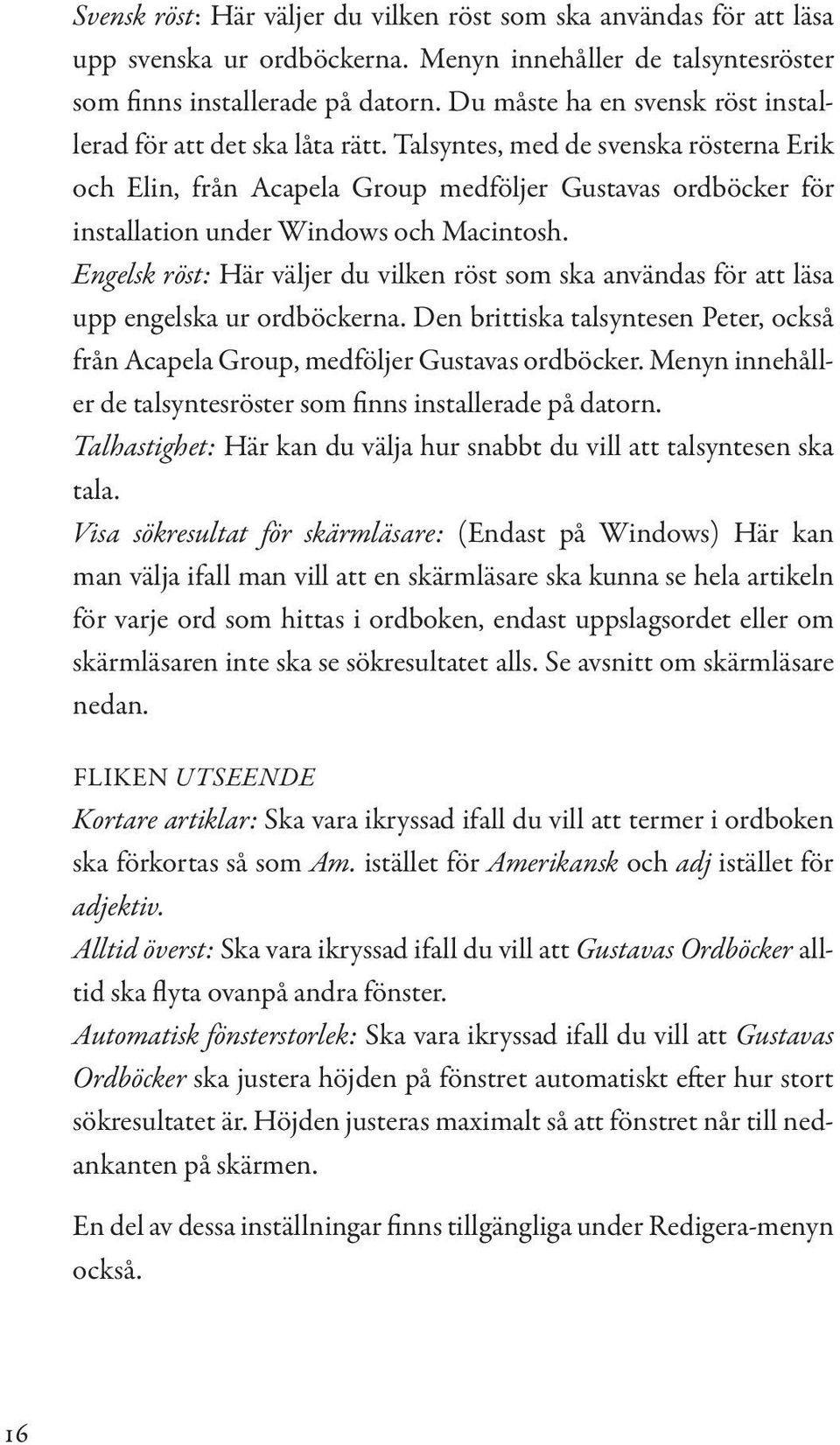 Svensk röst: Här väljer du vilken röst som ska användas för att läsa upp svenska ur ordböckerna. Menyn innehåller de talsyntesröster som finns installerade på datorn. Du måste ha en svensk röst installerad för att det ska låta rätt. Talsyntes, med de svenska rösterna Erik och Elin, från Acapela Group medföljer Gustavas ordböcker för installation under Windows och Macintosh.

Engelsk röst: Här väljer du vilken röst som ska användas för att läsa upp engelska ur ordböckerna. Den brittiska talsyntesen Peter, också från Acapela Group, medföljer Gustavas ordböcker. Menyn innehåller de talsyntesröster som finns installerade på datorn.

Talhastighet: Här kan du välja hur snabbt du vill att talsyntesen ska tala.

Visa sökresultat för skärmläsare: (Endast på Windows) Här kan man välja ifall man vill att en skärmläsare ska kunna se hela artikeln för varje ord som hittas i ordboken, endast uppslagsordet eller om skärmläsaren inte ska se sökresultatet alls. Se avsnitt om skärmläsare nedan.

FLIKEN UTSEENDE

Kortare artiklar: Ska vara ikryssad ifall du vill att termer i ordboken ska förkortas så som Am. istället för Amerikansk och adj istället för adjektiv.

Alltid överst: Ska vara ikryssad ifall du vill att Gustavas Ordböcker alltid ska flyta ovanpå andra fönster.

Automatisk fönsterstorlek: Ska vara ikryssad ifall du vill att Gustavas Ordböcker ska justera höjden på fönstret automatiskt efter hur stort sökresultatet är. Höjden justeras maximalt så att fönstret når till nedankanten på skärmen.

En del av dessa inställningar finns tillgängliga under Redigera-menyn också.

16